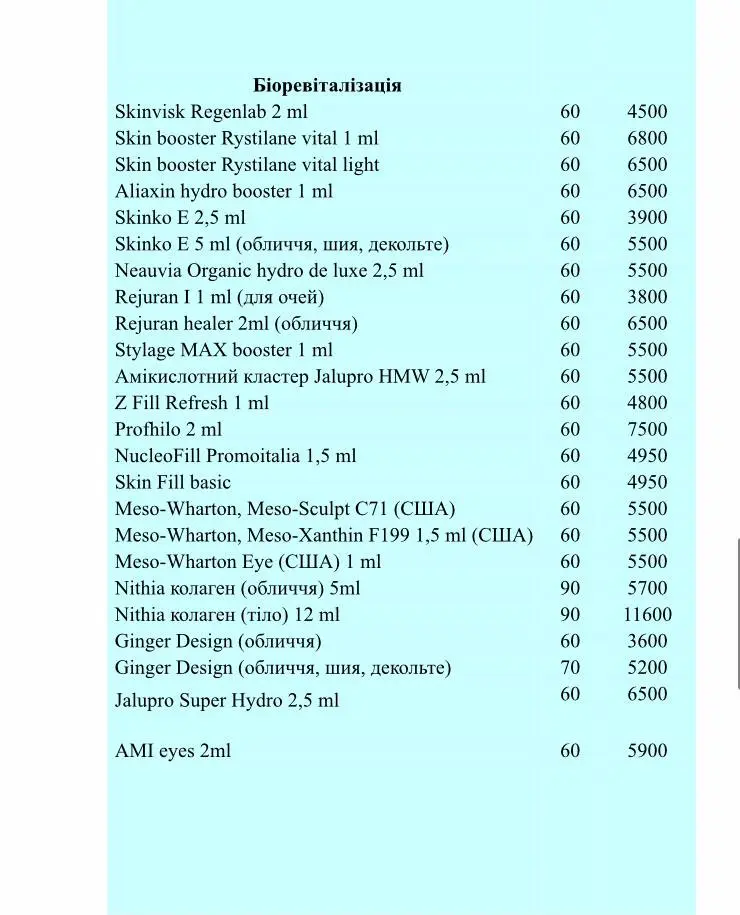 Біоревіталізація

| | | |
|---|---|---|
| Skinvisk Regenlab 2 ml | 60 | 4500 |
| Skin booster Rystilane vital 1 ml | 60 | 6800 |
| Skin booster Rystilane vital light | 60 | 6500 |
| Aliaxin hydro booster 1 ml | 60 | 6500 |
| Skinko E 2,5 ml | 60 | 3900 |
| Skinko E 5 ml (обличчя, шия, декольте) | 60 | 5500 |
| Neauvia Organic hydro de luxe 2,5 ml | 60 | 5500 |
| Rejuran I 1 ml (для очей) | 60 | 3800 |
| Rejuran healer 2ml (обличчя) | 60 | 6500 |
| Stylage MAX booster 1 ml | 60 | 5500 |
| Амікислотний кластер Jalupro HMW 2,5 ml | 60 | 5500 |
| Z Fill Refresh 1 ml | 60 | 4800 |
| Profhilo 2 ml | 60 | 7500 |
| NucleoFill Promoitalia 1,5 ml | 60 | 4950 |
| Skin Fill basic | 60 | 4950 |
| Meso-Wharton, Meso-Sculpt C71 (США) | 60 | 5500 |
| Meso-Wharton, Meso-Xanthin F199 1,5 ml (США) | 60 | 5500 |
| Meso-Wharton Eye (США) 1 ml | 60 | 5500 |
| Nithia колаген (обличчя) 5ml | 90 | 5700 |
| Nithia колаген (тіло) 12 ml | 90 | 11600 |
| Ginger Design (обличчя) | 60 | 3600 |
| Ginger Design (обличчя, шия, декольте) | 70 | 5200 |
| Jalupro Super Hydro 2,5 ml | 60 | 6500 |
| AMI eyes 2ml | 60 | 5900 |